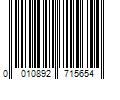 0 010892 715654